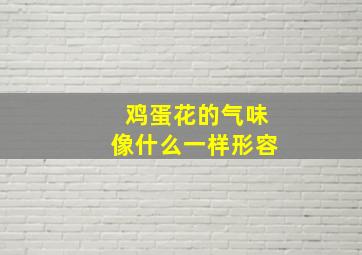 鸡蛋花的气味
像什么一样形容